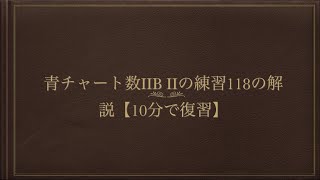 青チャート数IIB IIの練習118の解説【10分で復習】